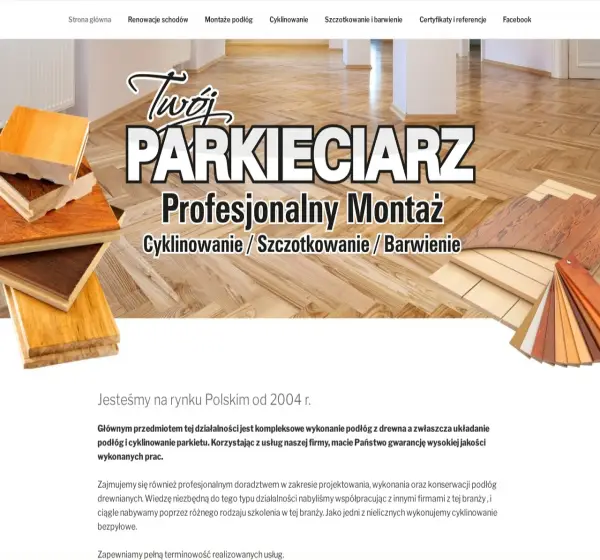 Strona główna Renowacje schodów Montaże podłóg Cyklinowanie Szczotkowanie i barwienie Certyfikaty i referencje Facebook

Twój
PARKIECIARZ
Profesjonalny Montaż
Cyklinowanie / Szczotkowanie / Barwienie

Jesteśmy na rynku Polskim od 2004 r.

Głównym przedmiotem tej działalności jest kompleksowe wykonanie podłóg z drewna a zwłaszcza układanie podłóg i cyklinowanie parkietu. Korzystając z usług naszej firmy, macie Państwo gwarancję wysokiej jakości wykonanych prac.

Zajmujemy się również profesjonalnym doradztwem w zakresie projektowania, wykonania oraz konserwacji podłóg drewnianych. Wiedzę niezbędną do tego typu działalności nabyliśmy współpracując z innymi firmami z tej branży , i ciągle nabywamy poprzez różnego rodzaju szkolenia w tej branży. Jako jedni z nielicznych wykonujemy cyklinowanie bezpyłowe.

Zapewniamy pełną terminowość realizowanych usług.